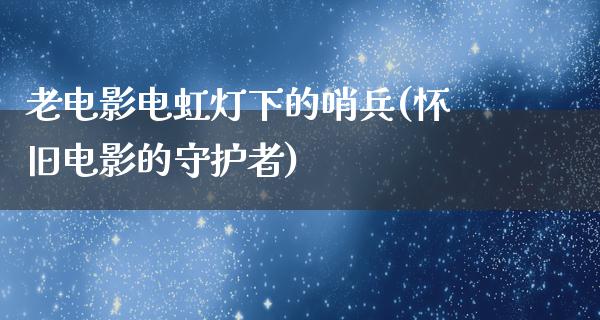 老电影电虹灯下的哨兵(怀旧电影的守护者)